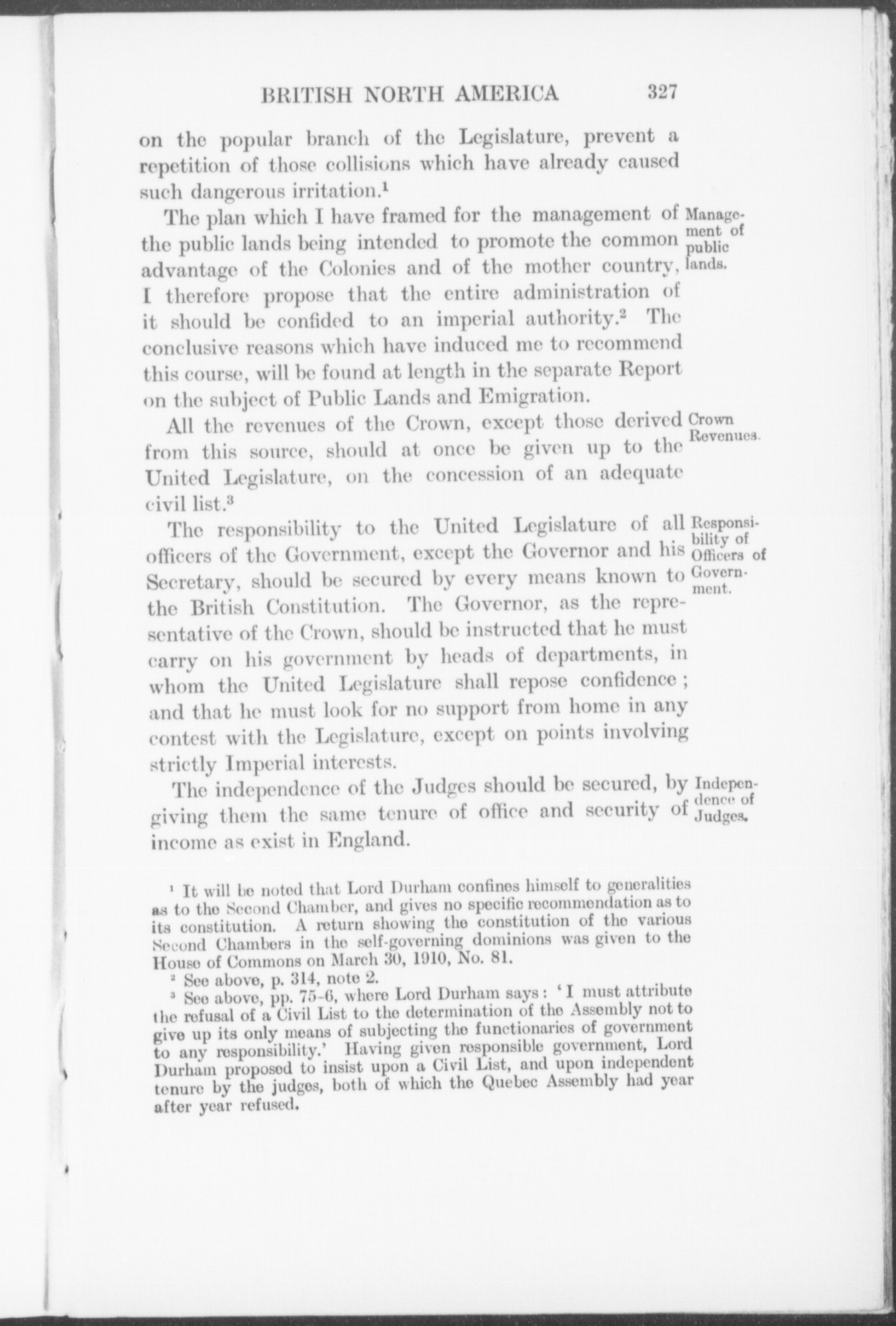 BRITISH NORTH AMERICA 327

on the popular branch of the Legislature, prevent a repetition of those collisions which have already caused such dangerous irritation.$^1$

Management of public lands.

The plan which I have framed for the management of the public lands being intended to promote the common advantage of the Colonies and of the mother country, I therefore propose that the entire administration of it should be confided to an imperial authority.$^2$ The conclusive reasons which have induced me to recommend this course, will be found at length in the separate Report on the subject of Public Lands and Emigration.

Crown Revenues.

All the revenues of the Crown, except those derived from this source, should at once be given up to the United Legislature, on the concession of an adequate civil list.$^3$

Responsibility of Officers of Government.

The responsibility to the United Legislature of all officers of the Government, except the Governor and his Secretary, should be secured by every means known to the British Constitution. The Governor, as the representative of the Crown, should be instructed that he must carry on his government by heads of departments, in whom the United Legislature shall repose confidence; and that he must look for no support from home in any contest with the Legislature, except on points involving strictly Imperial interests.

Independence of Judges.

The independence of the Judges should be secured, by giving them the same tenure of office and security of income as exist in England.

$^1$ It will be noted that Lord Durham confines himself to generalities as to the Second Chamber, and gives no specific recommendation as to its constitution. A return showing the constitution of the various Second Chambers in the self-governing dominions was given to the House of Commons on March 30, 1910, No. 81.

$^2$ See above, p. 314, note 2.

$^3$ See above, pp. 75-6, where Lord Durham says: 'I must attribute the refusal of a Civil List to the determination of the Assembly not to give up its only means of subjecting the functionaries of government to any responsibility.' Having given responsible government, Lord Durham proposed to insist upon a Civil List, and upon independent tenure by the judges, both of which the Quebec Assembly had year after year refused.